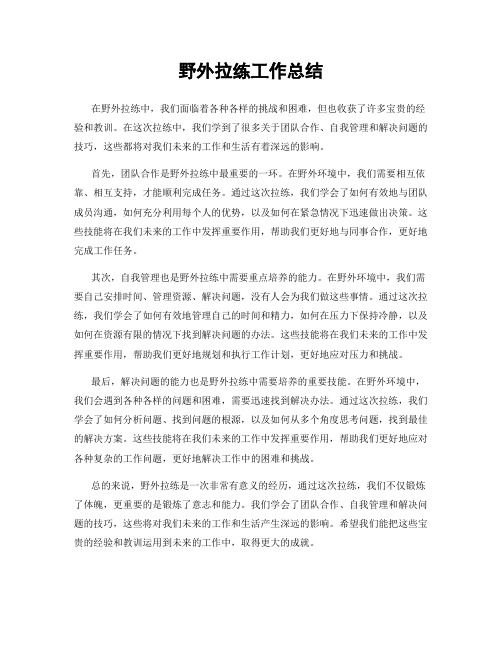 野外拉练工作总结

在野外拉练中，我们面临着各种各样的挑战和困难，但也收获了许多宝贵的经验和教训。在这次拉练中，我们学到了很多关于团队合作、自我管理和解决问题的技巧，这些都将对我们未来的工作和生活有着深远的影响。

首先，团队合作是野外拉练中最重要的一环。在野外环境中，我们需要相互依靠、相互支持，才能顺利完成任务。通过这次拉练，我们学会了如何有效地与团队成员沟通，如何充分利用每个人的优势，以及如何在紧急情况下迅速做出决策。这些技能将在我们未来的工作中发挥重要作用，帮助我们更好地与同事合作，更好地完成工作任务。

其次，自我管理也是野外拉练中需要重点培养的能力。在野外环境中，我们需要自己安排时间、管理资源、解决问题，没有人会为我们做这些事情。通过这次拉练，我们学会了如何有效地管理自己的时间和精力，如何在压力下保持冷静，以及如何在资源有限的情况下找到解决问题的办法。这些技能将在我们未来的工作中发挥重要作用，帮助我们更好地规划和执行工作计划，更好地应对压力和挑战。

最后，解决问题的能力也是野外拉练中需要培养的重要技能。在野外环境中，我们会遇到各种各样的问题和困难，需要迅速找到解决办法。通过这次拉练，我们学会了如何分析问题、找到问题的根源，以及如何从多个角度思考问题，找到最佳的解决方案。这些技能将在我们未来的工作中发挥重要作用，帮助我们更好地应对各种复杂的工作问题，更好地解决工作中的困难和挑战。

总的来说，野外拉练是一次非常有意义的经历，通过这次拉练，我们不仅锻炼了体魄，更重要的是锻炼了意志和能力。我们学会了团队合作、自我管理和解决问题的技巧，这些将对我们未来的工作和生活产生深远的影响。希望我们能把这些宝贵的经验和教训运用到未来的工作中，取得更大的成就。